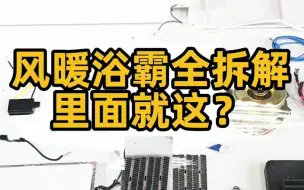 风暖浴霸全拆解
里面就这？